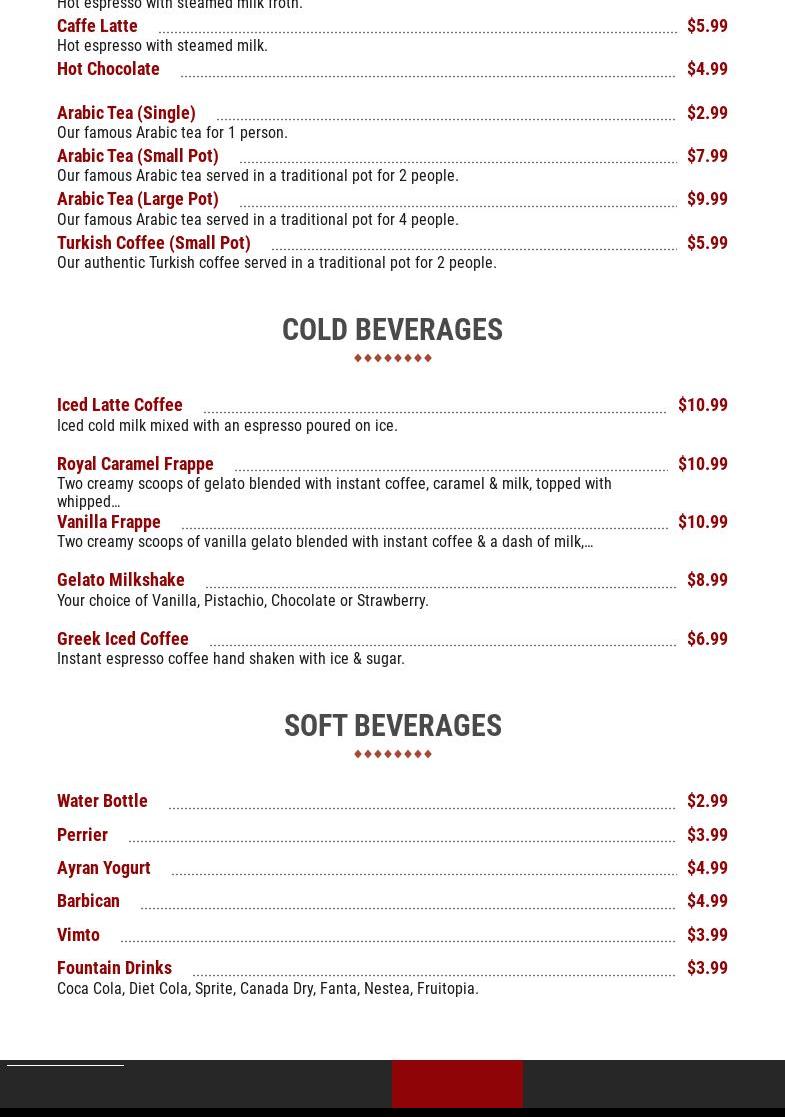 Hot espresso with steamed milk froth.

Caffe Latte $5.99
Hot espresso with steamed milk.

Hot Chocolate $4.99

Arabic Tea (Single) $2.99
Our famous Arabic tea for 1 person.

Arabic Tea (Small Pot) $7.99
Our famous Arabic tea served in a traditional pot for 2 people.

Arabic Tea (Large Pot) $9.99
Our famous Arabic tea served in a traditional pot for 4 people.

Turkish Coffee (Small Pot) $5.99
Our authentic Turkish coffee served in a traditional pot for 2 people.

COLD BEVERAGES

Iced Latte Coffee $10.99
Iced cold milk mixed with an espresso poured on ice.

Royal Caramel Frappe $10.99
Two creamy scoops of gelato blended with instant coffee, caramel & milk, topped with whipped…

Vanilla Frappe $10.99
Two creamy scoops of vanilla gelato blended with instant coffee & a dash of milk,…

Gelato Milkshake $8.99
Your choice of Vanilla, Pistachio, Chocolate or Strawberry.

Greek Iced Coffee $6.99
Instant espresso coffee hand shaken with ice & sugar.

SOFT BEVERAGES

Water Bottle $2.99

Perrier $3.99

Ayran Yogurt $4.99

Barbican $4.99

Vimto $3.99

Fountain Drinks $3.99
Coca Cola, Diet Cola, Sprite, Canada Dry, Fanta, Nestea, Fruitopia.